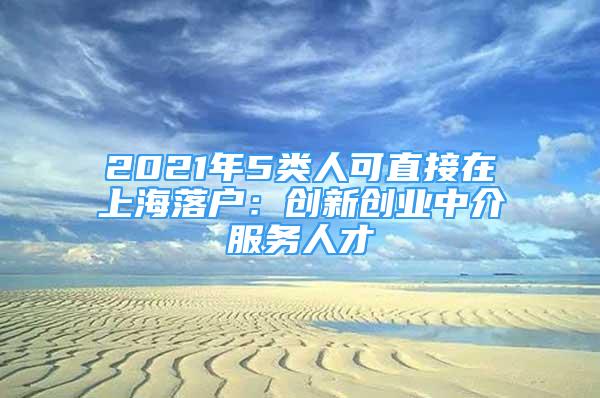 2021年5类人可直接在上海落户：创新创业中介服务人才